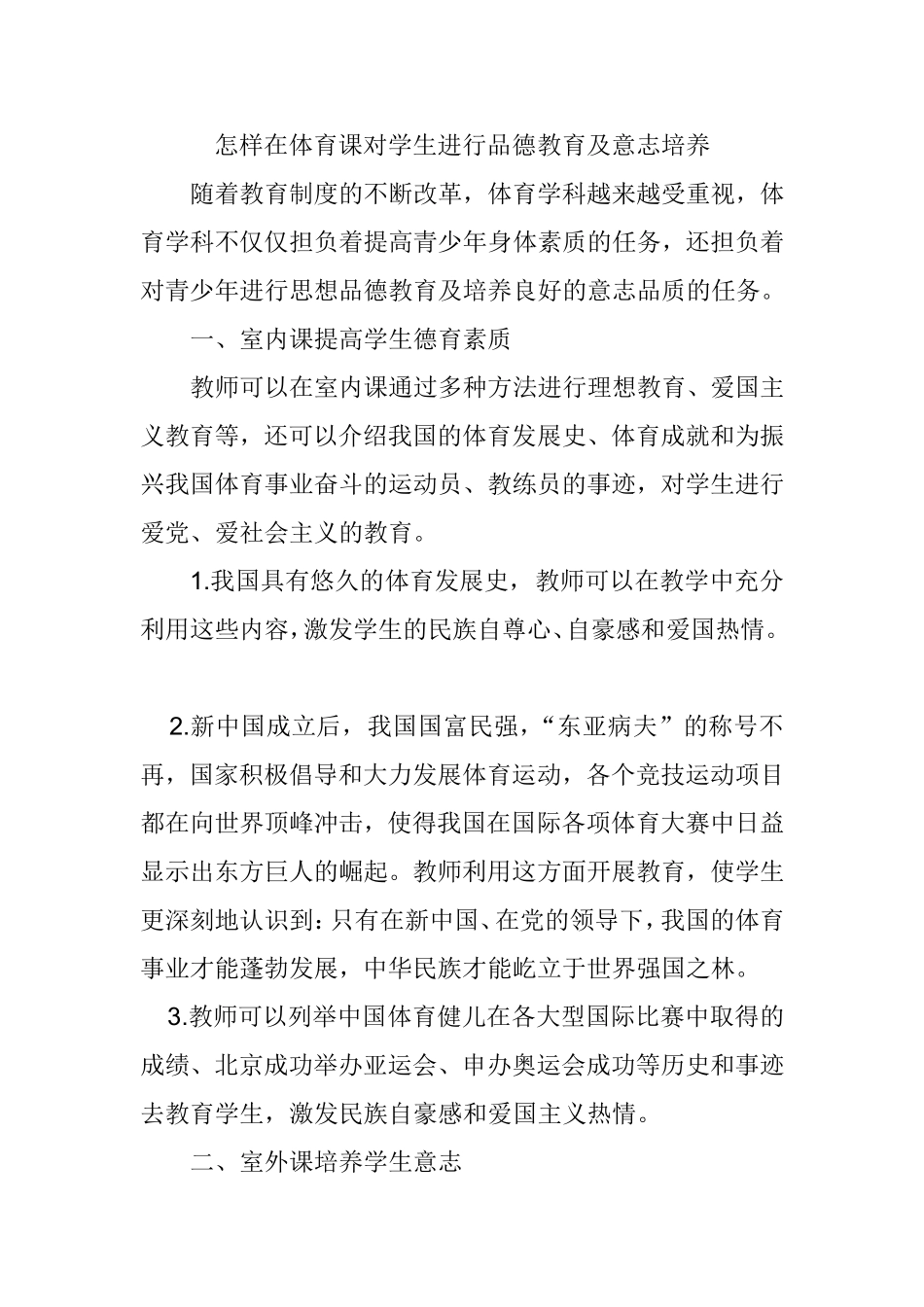 怎样在体育课对学生进行品德教育及意志培养

随着教育制度的不断改革，体育学科越来越受重视，体育学科不仅仅担负着提高青少年身体素质的任务，还担负着对青少年进行思想品德教育及培养良好的意志品质的任务。

一、室内课提高学生德育素质

教师可以在室内课通过多种方法进行理想教育、爱国主义教育等，还可以介绍我国的体育发展史、体育成就和为振兴我国体育事业奋斗的运动员、教练员的事迹，对学生进行爱党、爱社会主义的教育。

1.我国具有悠久的体育发展史，教师可以在教学中充分利用这些内容，激发学生的民族自尊心、自豪感和爱国热情。

2.新中国成立后，我国国富民强，“东亚病夫”的称号不再，国家积极倡导和大力发展体育运动，各个竞技运动项目都在向世界顶峰冲击，使得我国在国际各项体育大赛中日益显示出东方巨人的崛起。教师利用这方面开展教育，使学生更深刻地认识到：只有在新中国、在党的领导下，我国的体育事业才能蓬勃发展，中华民族才能屹立于世界强国之林。

3.教师可以列举中国体育健儿在各大型国际比赛中取得的成绩、北京成功举办亚运会、申办奥运会成功等历史和事迹去教育学生，激发民族自豪感和爱国主义热情。

二、室外课培养学生意志